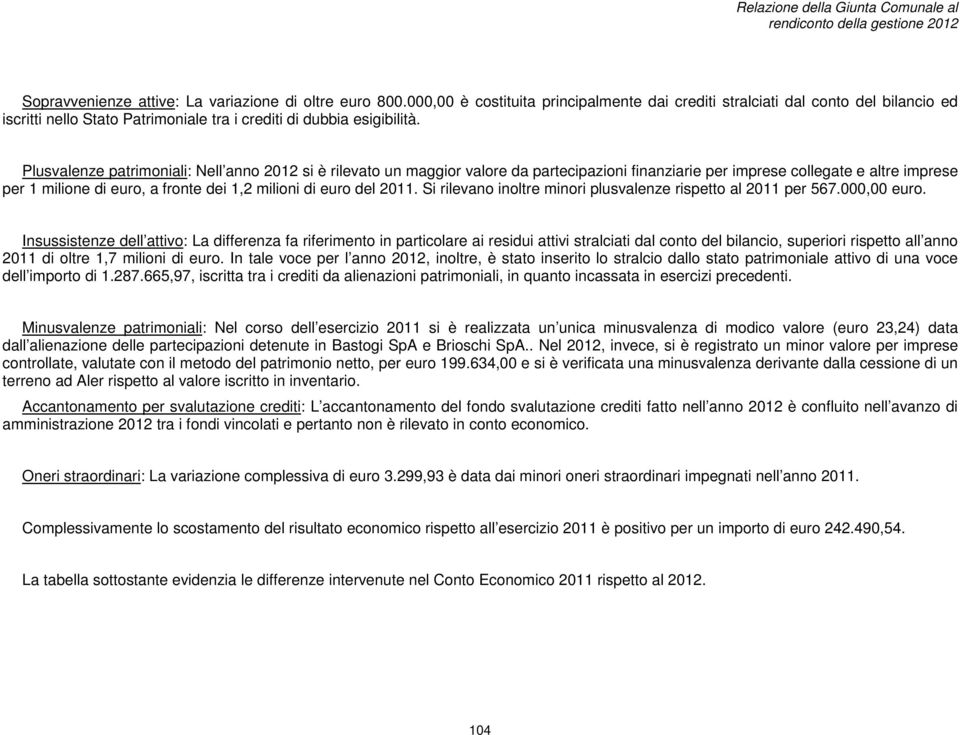 Relazione della Giunta Comunale al rendiconto della gestione 2012

Sopravvenienze attive: La variazione di oltre euro 800.000,00 è costituita principalmente dai crediti stralciati dal conto del bilancio ed iscritti nello Stato Patrimoniale tra i crediti di dubbia esigibilità.

Plusvalenze patrimoniali: Nell'anno 2012 si è rilevato un maggior valore da partecipazioni finanziarie per imprese collegate e altre imprese per 1 milione di euro, a fronte dei 1,2 milioni di euro del 2011. Si rilevano inoltre minori plusvalenze rispetto al 2011 per 567.000,00 euro.

Insussistenze dell'attivo: La differenza fa riferimento in particolare ai residui attivi stralciati dal conto del bilancio, superiori rispetto all'anno 2011 di oltre 1,7 milioni di euro. In tale voce per l'anno 2012, inoltre, è stato inserito lo stralcio dallo stato patrimoniale attivo di una voce dell'importo di 1.287.665,97, iscritta tra i crediti da alienazioni patrimoniali, in quanto incassata in esercizi precedenti.

Minusvalenze patrimoniali: Nel corso dell'esercizio 2011 si è realizzata un'unica minusvalenza di modico valore (euro 23,24) data dall'alienazione delle partecipazioni detenute in Bastogi SpA e Brioschi SpA.. Nel 2012, invece, si è registrato un minor valore per imprese controllate, valutate con il metodo del patrimonio netto, per euro 199.634,00 e si è verificata una minusvalenza derivante dalla cessione di un terreno ad Aler rispetto al valore iscritto in inventario.

Accantonamento per svalutazione crediti: L'accantonamento del fondo svalutazione crediti fatto nell'anno 2012 è confluito nell'avanzo di amministrazione 2012 tra i fondi vincolati e pertanto non è rilevato in conto economico.

Oneri straordinari: La variazione complessiva di euro 3.299,93 è data dai minori oneri straordinari impegnati nell'anno 2011.

Complessivamente lo scostamento del risultato economico rispetto all'esercizio 2011 è positivo per un importo di euro 242.490,54.

La tabella sottostante evidenzia le differenze intervenute nel Conto Economico 2011 rispetto al 2012.

104